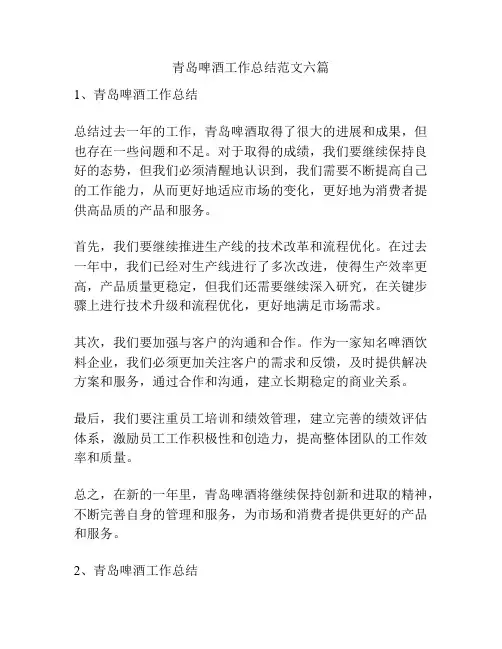 青岛啤酒工作总结范文六篇

1、青岛啤酒工作总结

总结过去一年的工作，青岛啤酒取得了很大的进展和成果，但也存在一些问题和不足。对于取得的成绩，我们要继续保持良好的态势，但我们必须清醒地认识到，我们需要不断提高自己的工作能力，从而更好地适应市场的变化，更好地为消费者提供高品质的产品和服务。

首先，我们要继续推进生产线的技术改革和流程优化。在过去一年中，我们已经对生产线进行了多次改进，使得生产效率更高，产品质量更稳定，但我们还需要继续深入研究，在关键步骤上进行技术升级和流程优化，更好地满足市场需求。

其次，我们要加强与客户的沟通和合作。作为一家知名啤酒饮料企业，我们必须更加关注客户的需求和反馈，及时提供解决方案和服务，通过合作和沟通，建立长期稳定的商业关系。

最后，我们要注重员工培训和绩效管理，建立完善的绩效评估体系，激励员工工作积极性和创造力，提高整体团队的工作效率和质量。

总之，在新的一年里，青岛啤酒将继续保持创新和进取的精神，不断完善自身的管理和服务，为市场和消费者提供更好的产品和服务。

2、青岛啤酒工作总结